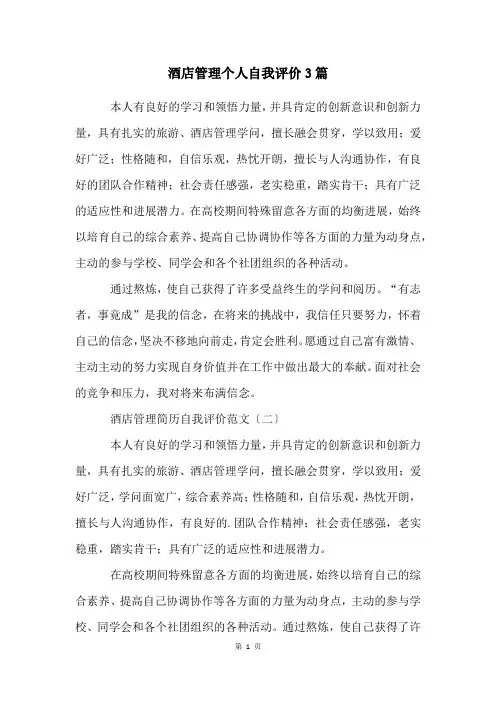 酒店管理个人自我评价3篇

本人有良好的学习和领悟力量，并具肯定的创新意识和创新力量，具有扎实的旅游、酒店管理学问，擅长融会贯穿，学以致用；爱好广泛；性格随和，自信乐观，热忱开朗，擅长与人沟通协作，有良好的团队合作精神；社会责任感强，老实稳重，踏实肯干；具有广泛的适应性和进展潜力。在高校期间特殊留意各方面的均衡进展，始终以培育自己的综合素养、提高自己协调协作等各方面的力量为动身点，主动的参与学校、同学会和各个社团组织的各种活动。

通过熬炼，使自己获得了许多受益终生的学问和阅历。“有志者，事竟成”是我的信念，在将来的挑战中，我信任只要努力，怀着自己的信念，坚决不移地向前走，肯定会胜利。愿通过自己富有激情、主动主动的努力实现自身价值并在工作中做出最大的奉献。面对社会的竞争和压力，我对将来布满信念。

酒店管理简历自我评价范文〔二〕

本人有良好的学习和领悟力量，并具肯定的创新意识和创新力量，具有扎实的旅游、酒店管理学问，擅长融会贯穿，学以致用；爱好广泛，学问面宽广，综合素养高；性格随和，自信乐观，热忱开朗，擅长与人沟通协作，有良好的.团队合作精神；社会责任感强，老实稳重，踏实肯干；具有广泛的适应性和进展潜力。

在高校期间特殊留意各方面的均衡进展，始终以培育自己的综合素养、提高自己协调协作等各方面的力量为动身点，主动的参与学校、同学会和各个社团组织的各种活动。通过熬炼，使自己获得了许

第 1 页